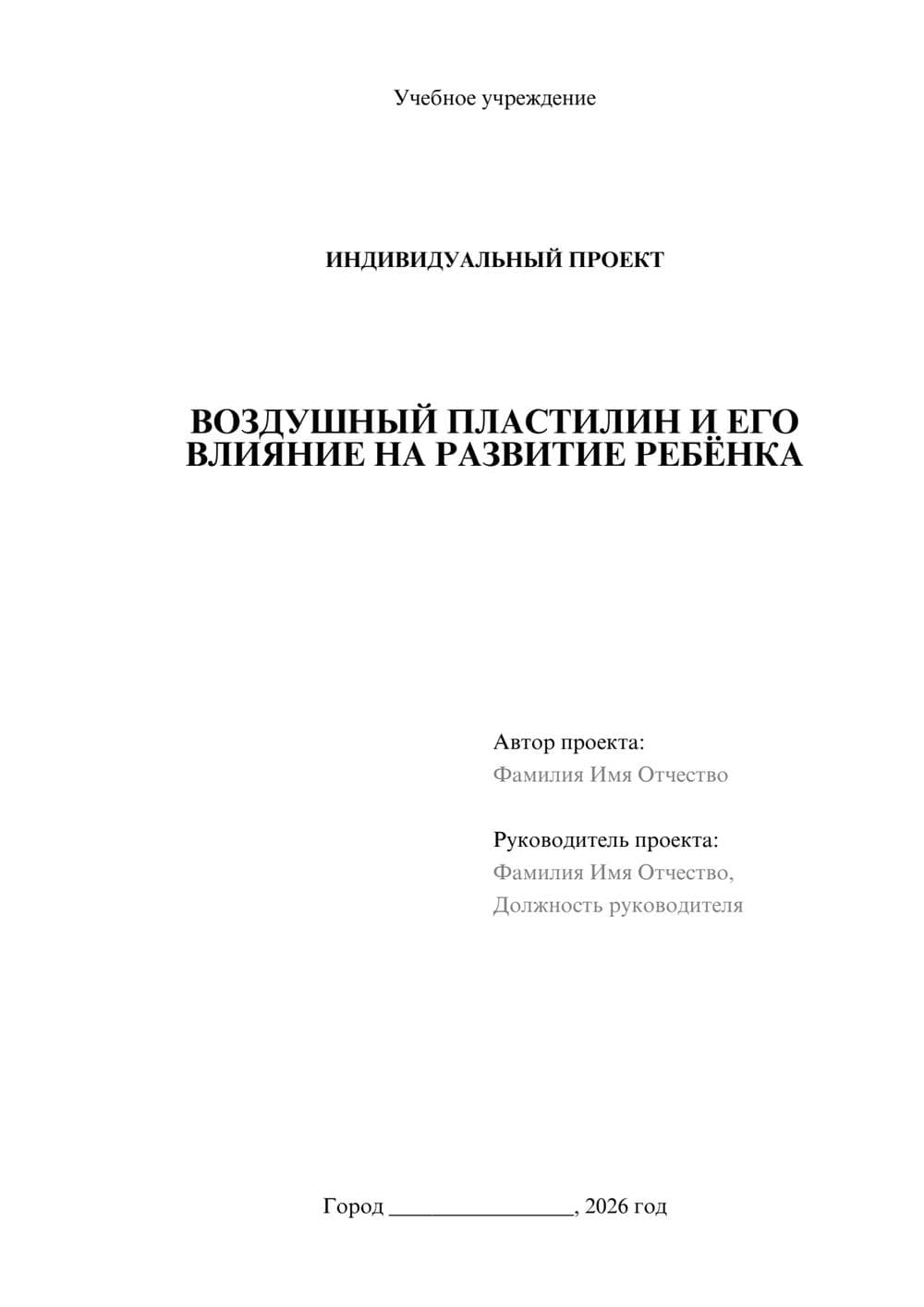 Учебное учреждение

ИНДИВИДУАЛЬНЫЙ ПРОЕКТ

ВОЗДУШНЫЙ ПЛАСТИЛИН И ЕГО ВЛИЯНИЕ НА РАЗВИТИЕ РЕБЁНКА

Автор проекта:
Фамилия Имя Отчество

Руководитель проекта:
Фамилия Имя Отчество,
Должность руководителя

Город ________________, 2026 год